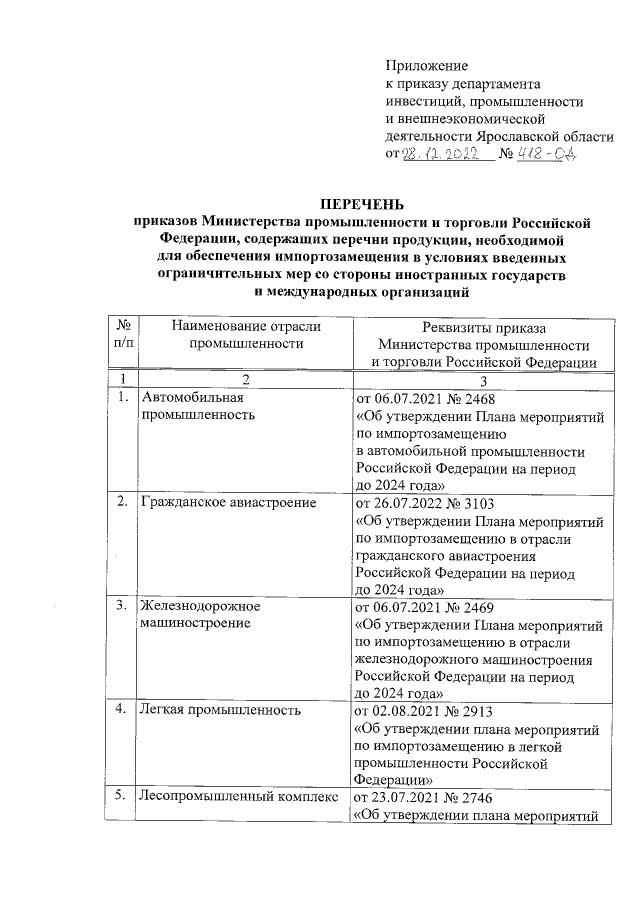 Приложение
к приказу департамента инвестиций, промышленности и внешнеэкономической деятельности Ярославской области
от 28.12.2022 № 418-ОД

ПЕРЕЧЕНЬ
приказов Министерства промышленности и торговли Российской Федерации, содержащих перечни продукции, необходимой для обеспечения импортозамещения в условиях введенных ограничительных мер со стороны иностранных государств и международных организаций

| № п/п | Наименование отрасли промышленности | Реквизиты приказа Министерства промышленности и торговли Российской Федерации |
|---|---|---|
| 1 | 2 | 3 |
| 1. | Автомобильная промышленность | от 06.07.2021 № 2468 «Об утверждении Плана мероприятий по импортозамещению в автомобильной промышленности Российской Федерации на период до 2024 года» |
| 2. | Гражданское авиастроение | от 26.07.2022 № 3103 «Об утверждении Плана мероприятий по импортозамещению в отрасли гражданского авиастроения Российской Федерации на период до 2024 года» |
| 3. | Железнодорожное машиностроение | от 06.07.2021 № 2469 «Об утверждении Плана мероприятий по импортозамещению в отрасли железнодорожного машиностроения Российской Федерации на период до 2024 года» |
| 4. | Легкая промышленность | от 02.08.2021 № 2913 «Об утверждении плана мероприятий по импортозамещению в легкой промышленности Российской Федерации» |
| 5. | Лесопромышленный комплекс | от 23.07.2021 № 2746 «Об утверждении плана мероприятий |